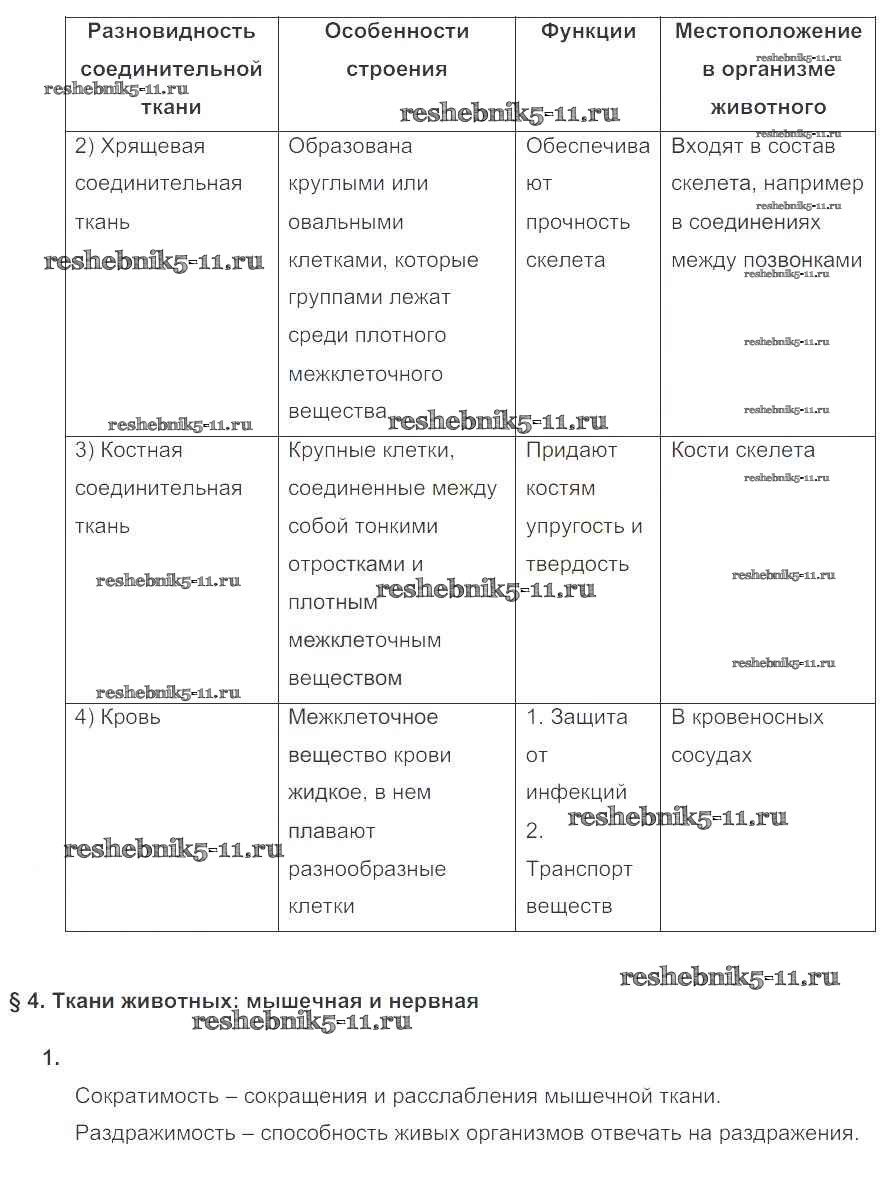 | Разновидность соединительной ткани | Особенности строения | Функции | Местоположение в организме животного |
|---|---|---|---|
| 2) Хрящевая соединительная ткань | Образована круглыми или овальными клетками, которые группами лежат среди плотного межклеточного вещества | Обеспечивают прочность скелета | Входят в состав скелета, например в соединениях между позвонками |
| 3) Костная соединительная ткань | Крупные клетки, соединенные между собой тонкими отростками и плотным межклеточным веществом | Придают костям упругость и твердость | Кости скелета |
| 4) Кровь | Межклеточное вещество крови жидкое, в нем плавают разнообразные клетки | 1. Защита от инфекций 2. Транспорт веществ | В кровеносных сосудах |

reshebnik5-11.ru

§ 4. Ткани животных: мышечная и нервная

1.

Сократимость – сокращения и расслабления мышечной ткани.

Раздражимость – способность живых организмов отвечать на раздражения.